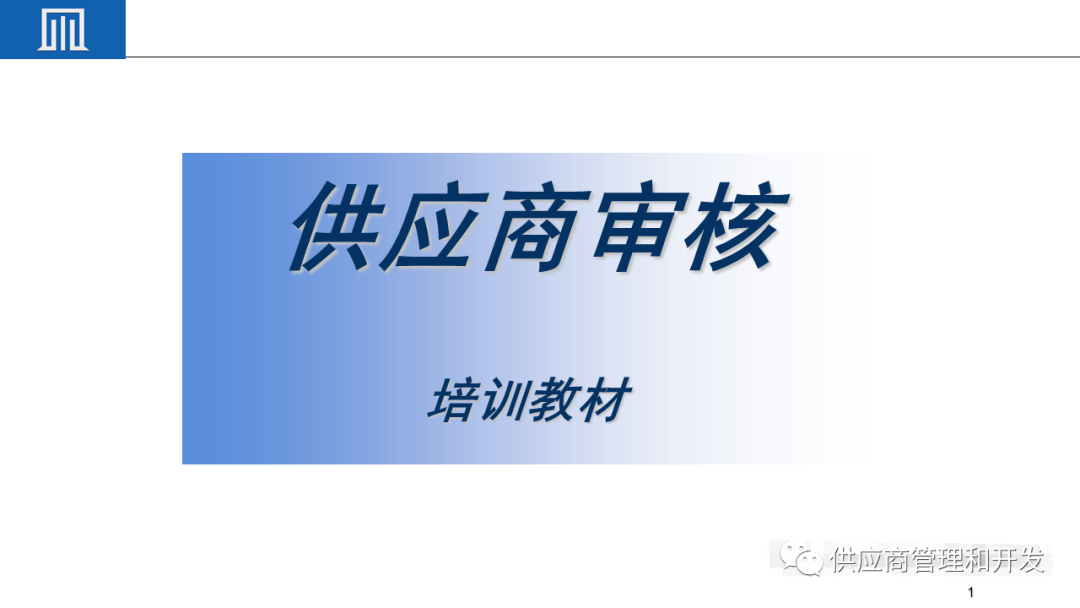 供应商审核

培训教材

供应商管理和开发

1